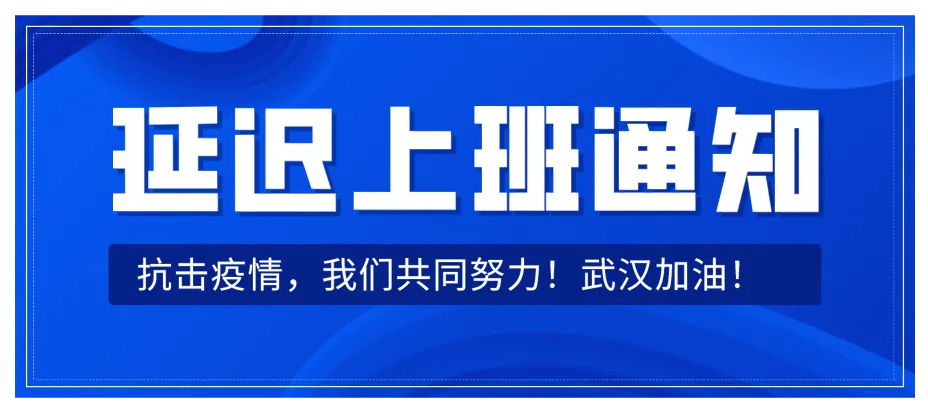 延迟上班通知

抗击疫情，我们共同努力！武汉加油！